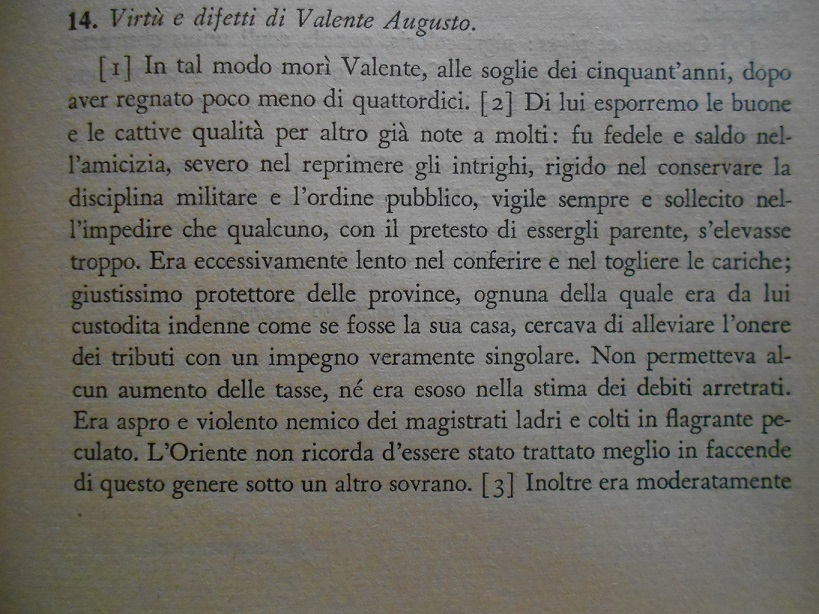 **14.** *Virtù e difetti di Valente Augusto.*

[1] In tal modo morì Valente, alle soglie dei cinquant'anni, dopo aver regnato poco meno di quattordici. [2] Di lui esporremo le buone e le cattive qualità per altro già note a molti: fu fedele e saldo nell'amicizia, severo nel reprimere gli intrighi, rigido nel conservare la disciplina militare e l'ordine pubblico, vigile sempre e sollecito nell'impedire che qualcuno, con il pretesto di essergli parente, s'elevasse troppo. Era eccessivamente lento nel conferire e nel togliere le cariche; giustissimo protettore delle province, ognuna della quale era da lui custodita indenne come se fosse la sua casa, cercava di alleviare l'onere dei tributi con un impegno veramente singolare. Non permetteva alcun aumento delle tasse, né era esoso nella stima dei debiti arretrati. Era aspro e violento nemico dei magistrati ladri e colti in flagrante peculato. L'Oriente non ricorda d'essere stato trattato meglio in faccende di questo genere sotto un altro sovrano. [3] Inoltre era moderatamente